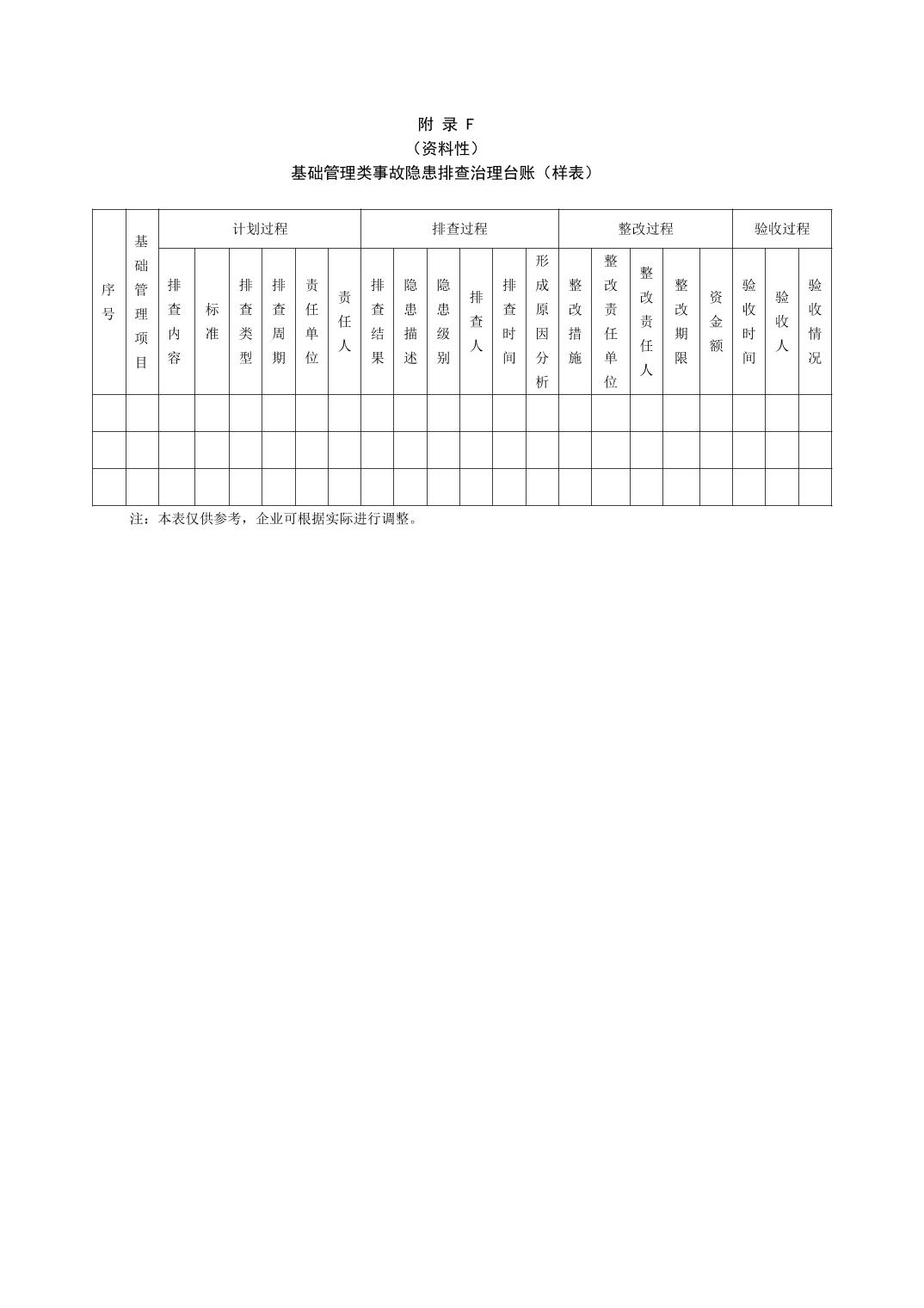 附 录 F
（资料性）
基础管理类事故隐患排查治理台账（样表）

| 序号 | 基础管理项目 | 计划过程 | | | | | | 排查过程 | | | | | | 整改过程 | | | | | 验收过程 | | |
|---|---|---|---|---|---|---|---|---|---|---|---|---|---|---|---|---|---|---|---|---|---|
| | | 排查内容 | 标准 | 排查类型 | 排查周期 | 责任单位 | 责任人 | 排查结果 | 隐患描述 | 隐患级别 | 排查人 | 排查时间 | 形成原因分析 | 整改措施 | 整改责任单位 | 整改责任人 | 整改期限 | 资金额 | 验收时间 | 验收人 | 验收情况 |
| | | | | | | | | | | | | | | | | | | | | | |
| | | | | | | | | | | | | | | | | | | | | | |
| | | | | | | | | | | | | | | | | | | | | | |

注：本表仅供参考，企业可根据实际进行调整。